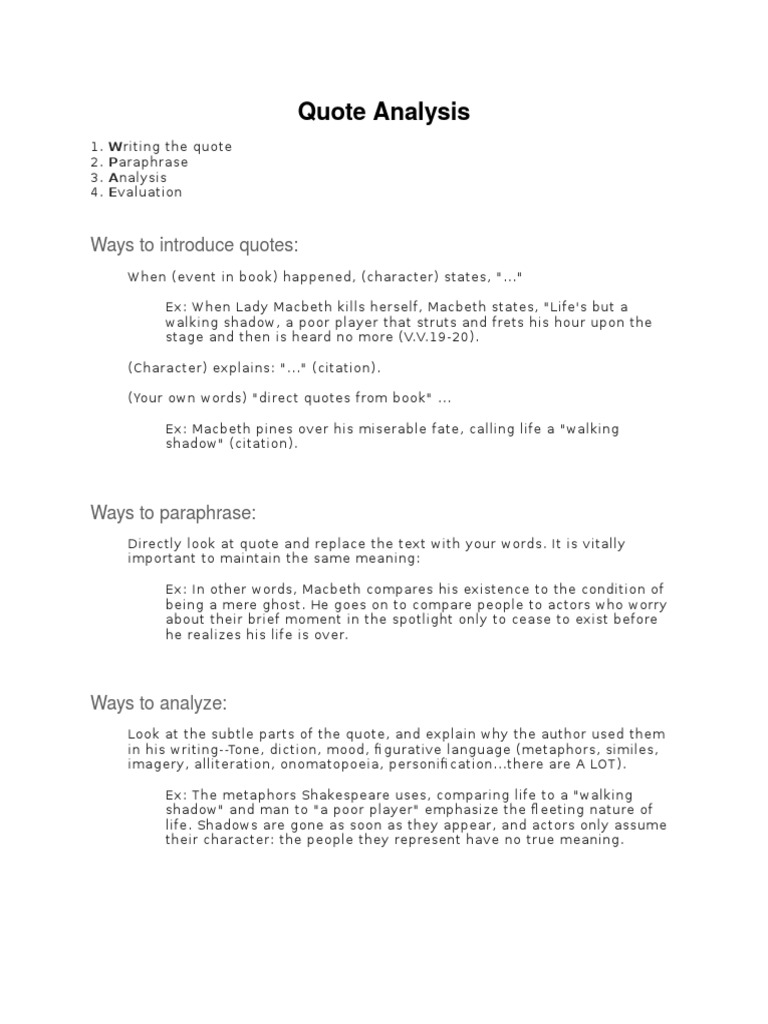 Quote Analysis

1. Writing the quote
2. Paraphrase
3. Analysis
4. Evaluation

Ways to introduce quotes:

When (event in book) happened, (character) states, "..."

Ex: When Lady Macbeth kills herself, Macbeth states, "Life's but a walking shadow, a poor player that struts and frets his hour upon the stage and then is heard no more (V.V.19-20).

(Character) explains: "..." (citation).

(Your own words) "direct quotes from book" ...

Ex: Macbeth pines over his miserable fate, calling life a "walking shadow" (citation).

Ways to paraphrase:

Directly look at quote and replace the text with your words. It is vitally important to maintain the same meaning:

Ex: In other words, Macbeth compares his existence to the condition of being a mere ghost. He goes on to compare people to actors who worry about their brief moment in the spotlight only to cease to exist before he realizes his life is over.

Ways to analyze:

Look at the subtle parts of the quote, and explain why the author used them in his writing--Tone, diction, mood, figurative language (metaphors, similes, imagery, alliteration, onomatopoeia, personification...there are A LOT).

Ex: The metaphors Shakespeare uses, comparing life to a "walking shadow" and man to "a poor player" emphasize the fleeting nature of life. Shadows are gone as soon as they appear, and actors only assume their character: the people they represent have no true meaning.